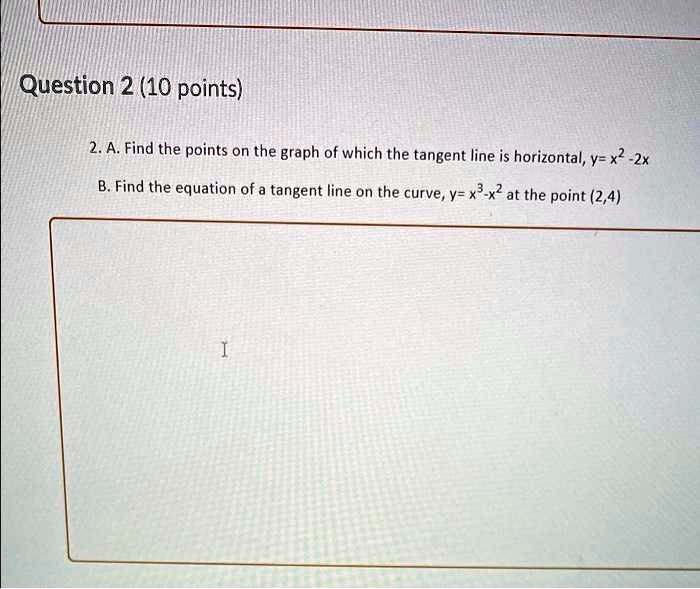 Question 2 (10 points)

2. A. Find the points on the graph of which the tangent line is horizontal, $y= x^2 -2x$

B. Find the equation of a tangent line on the curve, $y= x^3-x^2$ at the point (2,4)